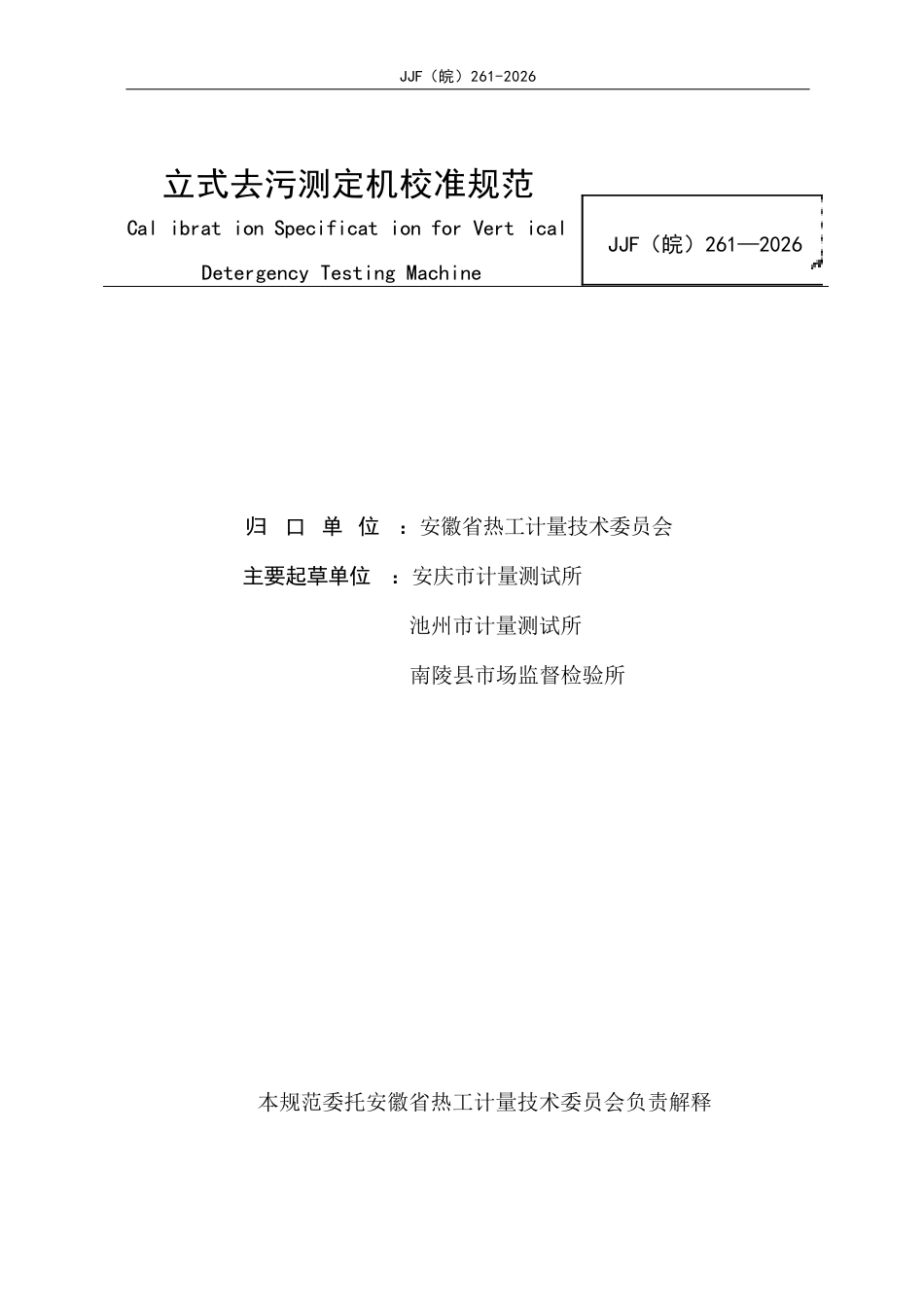 JJF（皖）261-2026

立式去污测定机校准规范
Cal ibrat ion Specificat ion for Vert ical Detergency Testing Machine

JJF（皖）261—2026

归 口 单 位 ：安徽省热工计量技术委员会

主要起草单位 ：安庆市计量测试所

池州市计量测试所

南陵县市场监督检验所

本规范委托安徽省热工计量技术委员会负责解释